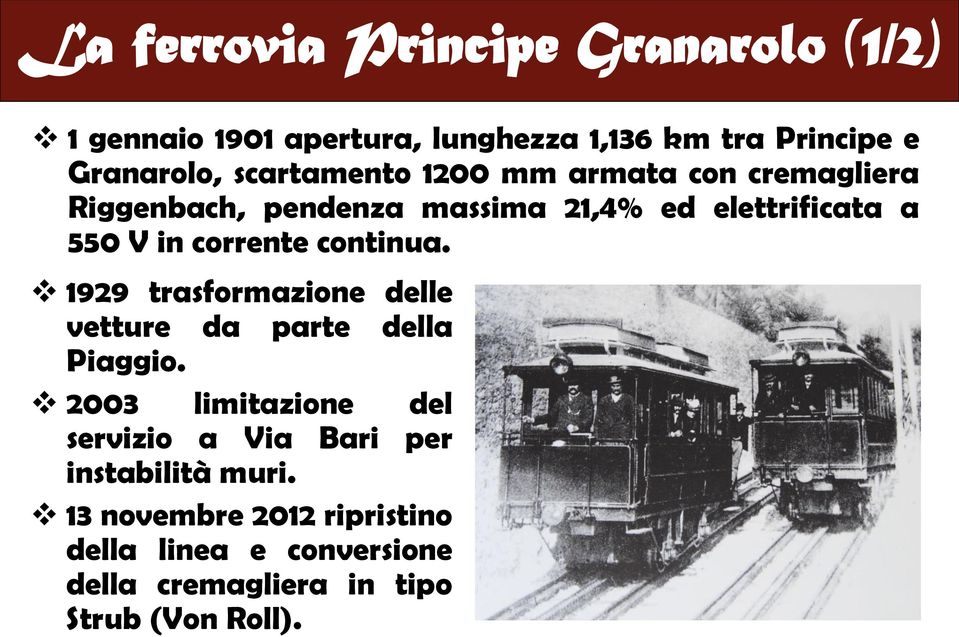 La ferrovia Principe Granarolo (1/2)

❖ 1 gennaio 1901 apertura, lunghezza 1,136 km tra Principe e Granarolo, scartamento 1200 mm armata con cremagliera Riggenbach, pendenza massima 21,4% ed elettrificata a 550 V in corrente continua.

❖ 1929 trasformazione delle vetture da parte della Piaggio.

❖ 2003 limitazione del servizio a Via Bari per instabilità muri.

❖ 13 novembre 2012 ripristino della linea e conversione della cremagliera in tipo Strub (Von Roll).